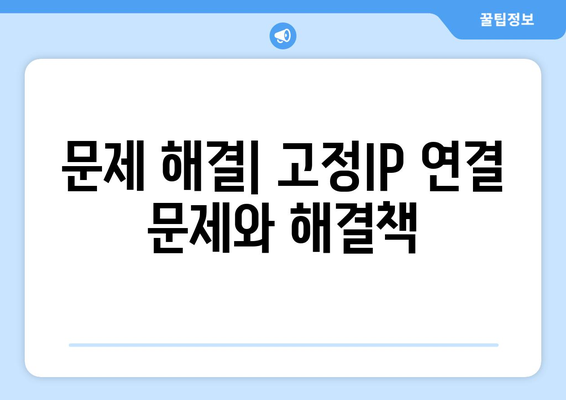 꿀팁정보

문제 해결| 고정IP 연결 문제와 해결책